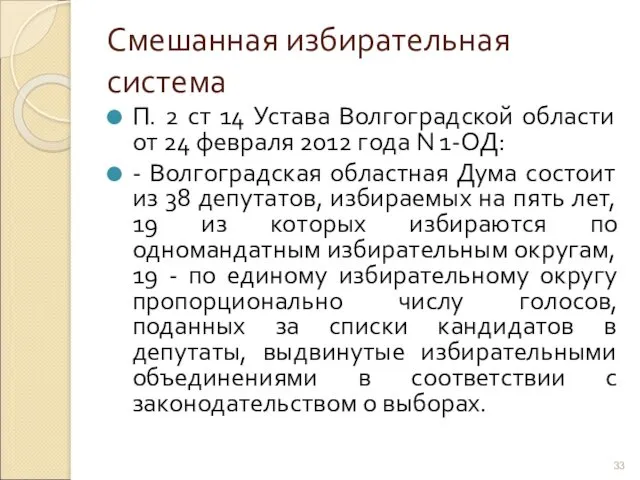 Смешанная избирательная система

П. 2 ст 14 Устава Волгоградской области от 24 февраля 2012 года N 1-ОД:

- Волгоградская областная Дума состоит из 38 депутатов, избираемых на пять лет, 19 из которых избираются по одномандатным избирательным округам, 19 - по единому избирательному округу пропорционально числу голосов, поданных за списки кандидатов в депутаты, выдвинутые избирательными объединениями в соответствии с законодательством о выборах.

33